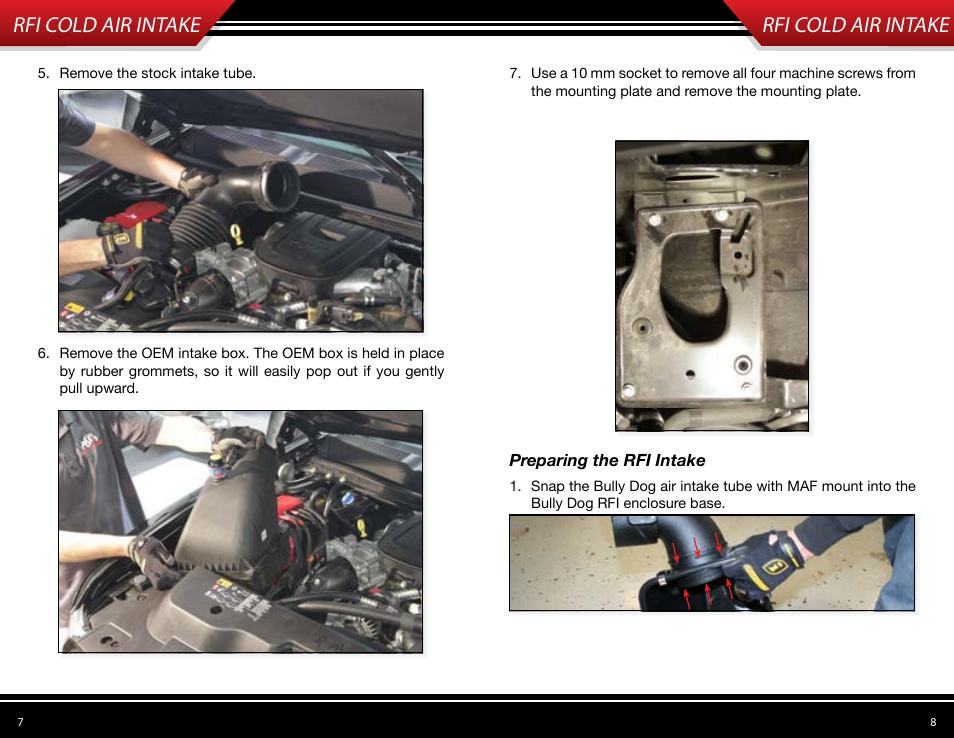 RFI COLD AIR INTAKE

5. Remove the stock intake tube.

6. Remove the OEM intake box. The OEM box is held in place by rubber grommets, so it will easily pop out if you gently pull upward.

7

RFI COLD AIR INTAKE

7. Use a 10 mm socket to remove all four machine screws from the mounting plate and remove the mounting plate.

Preparing the RFI Intake

1. Snap the Bully Dog air intake tube with MAF mount into the Bully Dog RFI enclosure base.

8